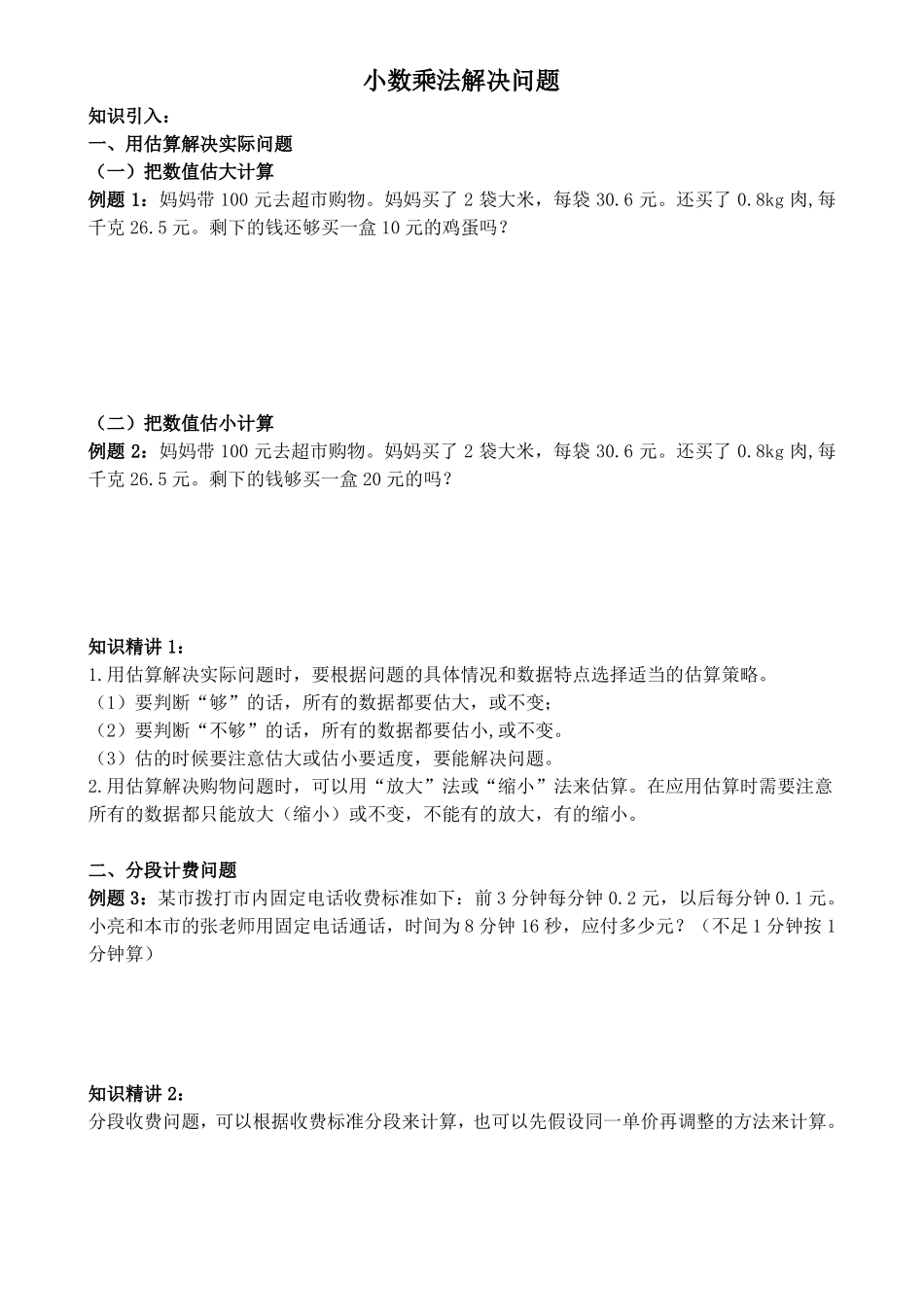 小数乘法解决问题

知识引入：

一、用估算解决实际问题

（一）把数值估大计算

例题 1：妈妈带 100 元去超市购物。妈妈买了 2 袋大米，每袋 30.6 元。还买了 0.8kg 肉,每千克 26.5 元。剩下的钱还够买一盒 10 元的鸡蛋吗？

（二）把数值估小计算

例题 2：妈妈带 100 元去超市购物。妈妈买了 2 袋大米，每袋 30.6 元。还买了 0.8kg 肉,每千克 26.5 元。剩下的钱够买一盒 20 元的吗？

知识精讲 1：

1.用估算解决实际问题时，要根据问题的具体情况和数据特点选择适当的估算策略。

（1）要判断“够”的话，所有的数据都要估大，或不变；

（2）要判断“不够”的话，所有的数据都要估小,或不变。

（3）估的时候要注意估大或估小要适度，要能解决问题。

2.用估算解决购物问题时，可以用“放大”法或“缩小”法来估算。在应用估算时需要注意所有的数据都只能放大（缩小）或不变，不能有的放大，有的缩小。

二、分段计费问题

例题 3：某市拨打市内固定电话收费标准如下：前 3 分钟每分钟 0.2 元，以后每分钟 0.1 元。小亮和本市的张老师用固定电话通话，时间为 8 分钟 16 秒，应付多少元？（不足 1 分钟按 1 分钟算）

知识精讲 2：

分段收费问题，可以根据收费标准分段来计算，也可以先假设同一单价再调整的方法来计算。